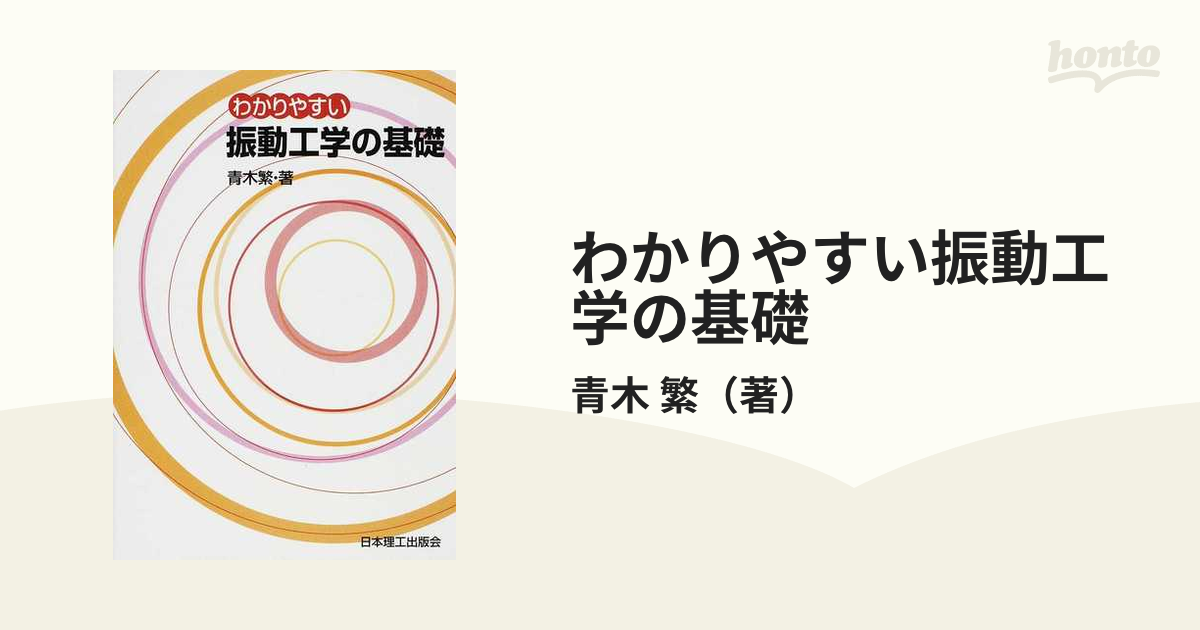 honto

わかりやすい
振動工学の基礎
青木繁・著

日本理工出版会

わかりやすい振動工学の基礎
青木 繁（著）